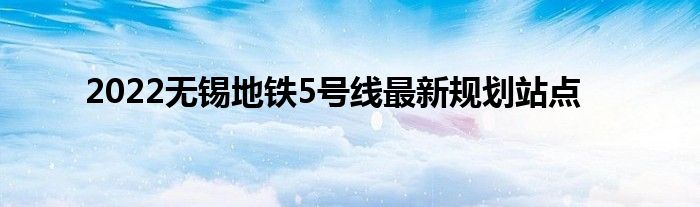 2022无锡地铁5号线最新规划站点